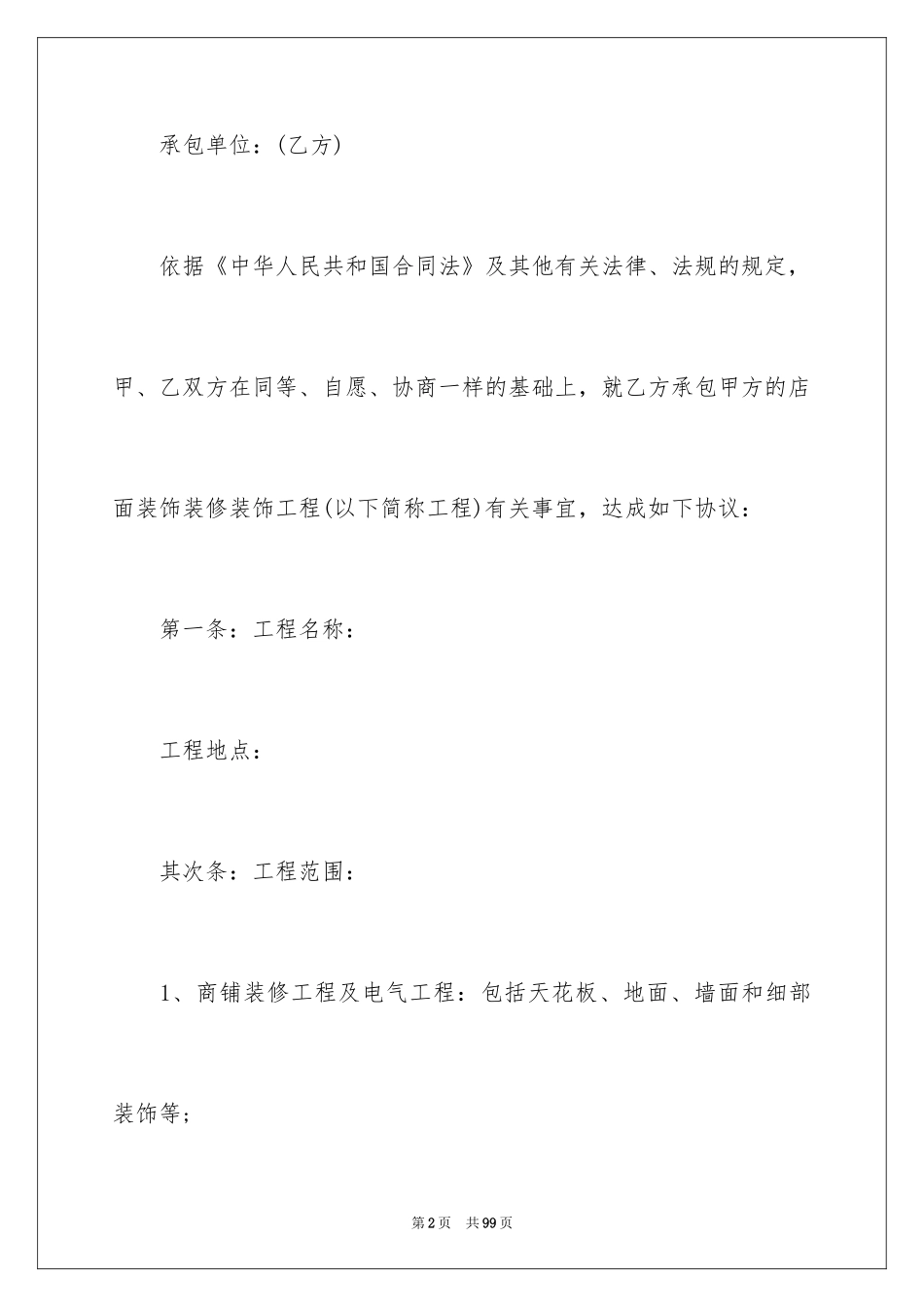 承包单位：(乙方)

依据《中华人民共和国合同法》及其他有关法律、法规的规定，甲、乙双方在同等、自愿、协商一样的基础上，就乙方承包甲方的店面装饰装修装饰工程(以下简称工程)有关事宜，达成如下协议：

第一条：工程名称：

工程地点：

其次条：工程范围：

1、商铺装修工程及电气工程：包括天花板、地面、墙面和细部装饰等；

第2页 共99页